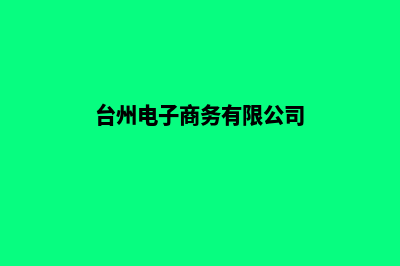 台州电子商务有限公司